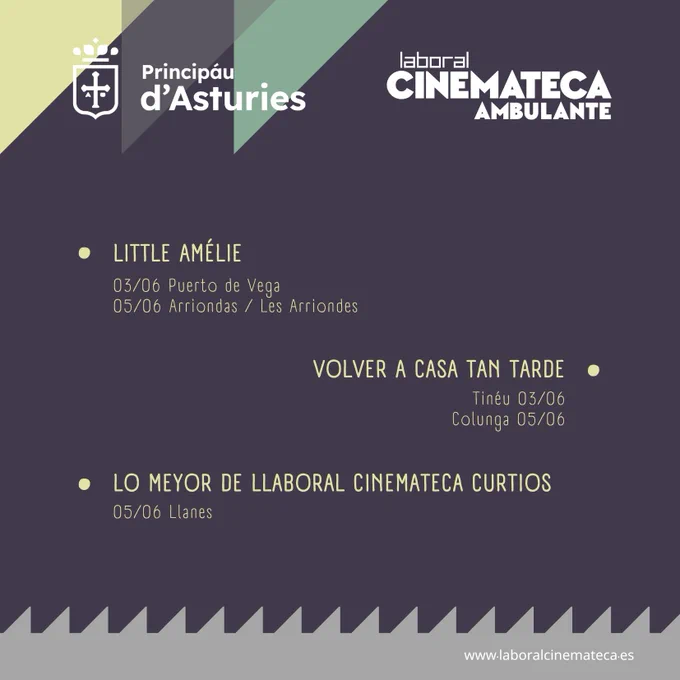 Principáu
d'Asturies

laboral
CINEMATECA
AMBULANTE

• LITTLE AMÉLIE

03/06 Puerto de Vega
05/06 Arriondas / Les Arriondes

VOLVER A CASA TAN TARDE •

Tinéu 03/06
Colunga 05/06

• LO MEYOR DE LLABORAL CINEMATECA CURTIOS

05/06 Llanes

www.laboralcinemateca.es